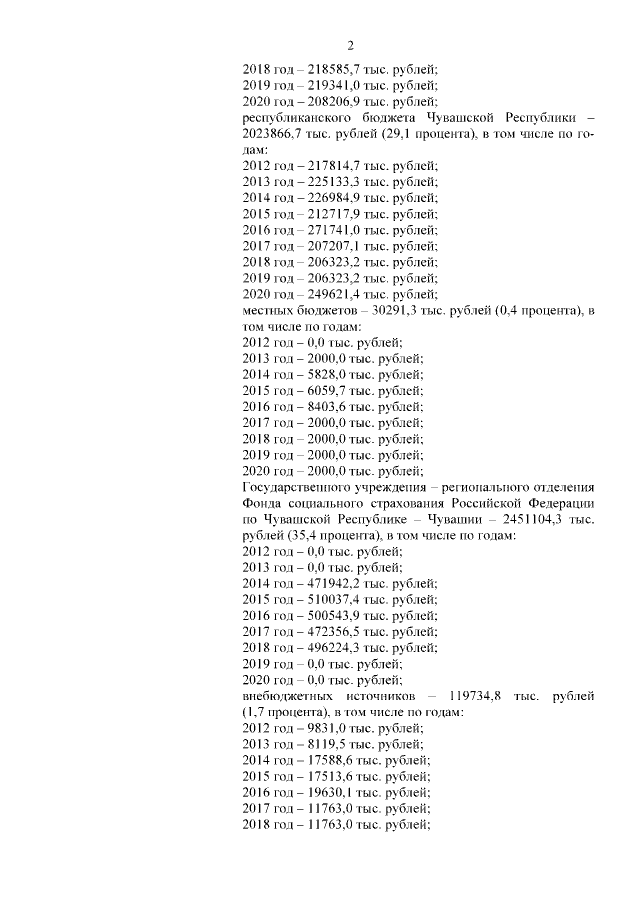 2

2018 год – 218585,7 тыс. рублей;
2019 год – 219341,0 тыс. рублей;
2020 год – 208206,9 тыс. рублей;
республиканского бюджета Чувашской Республики – 2023866,7 тыс. рублей (29,1 процента), в том числе по годам:
2012 год – 217814,7 тыс. рублей;
2013 год – 225133,3 тыс. рублей;
2014 год – 226984,9 тыс. рублей;
2015 год – 212717,9 тыс. рублей;
2016 год – 271741,0 тыс. рублей;
2017 год – 207207,1 тыс. рублей;
2018 год – 206323,2 тыс. рублей;
2019 год – 206323,2 тыс. рублей;
2020 год – 249621,4 тыс. рублей;
местных бюджетов – 30291,3 тыс. рублей (0,4 процента), в том числе по годам:
2012 год – 0,0 тыс. рублей;
2013 год – 2000,0 тыс. рублей;
2014 год – 5828,0 тыс. рублей;
2015 год – 6059,7 тыс. рублей;
2016 год – 8403,6 тыс. рублей;
2017 год – 2000,0 тыс. рублей;
2018 год – 2000,0 тыс. рублей;
2019 год – 2000,0 тыс. рублей;
2020 год – 2000,0 тыс. рублей;
Государственного учреждения – регионального отделения Фонда социального страхования Российской Федерации по Чувашской Республике – Чувашии – 2451104,3 тыс. рублей (35,4 процента), в том числе по годам:
2012 год – 0,0 тыс. рублей;
2013 год – 0,0 тыс. рублей;
2014 год – 471942,2 тыс. рублей;
2015 год – 510037,4 тыс. рублей;
2016 год – 500543,9 тыс. рублей;
2017 год – 472356,5 тыс. рублей;
2018 год – 496224,3 тыс. рублей;
2019 год – 0,0 тыс. рублей;
2020 год – 0,0 тыс. рублей;
внебюджетных источников – 119734,8 тыс. рублей (1,7 процента), в том числе по годам:
2012 год – 9831,0 тыс. рублей;
2013 год – 8119,5 тыс. рублей;
2014 год – 17588,6 тыс. рублей;
2015 год – 17513,6 тыс. рублей;
2016 год – 19630,1 тыс. рублей;
2017 год – 11763,0 тыс. рублей;
2018 год – 11763,0 тыс. рублей;